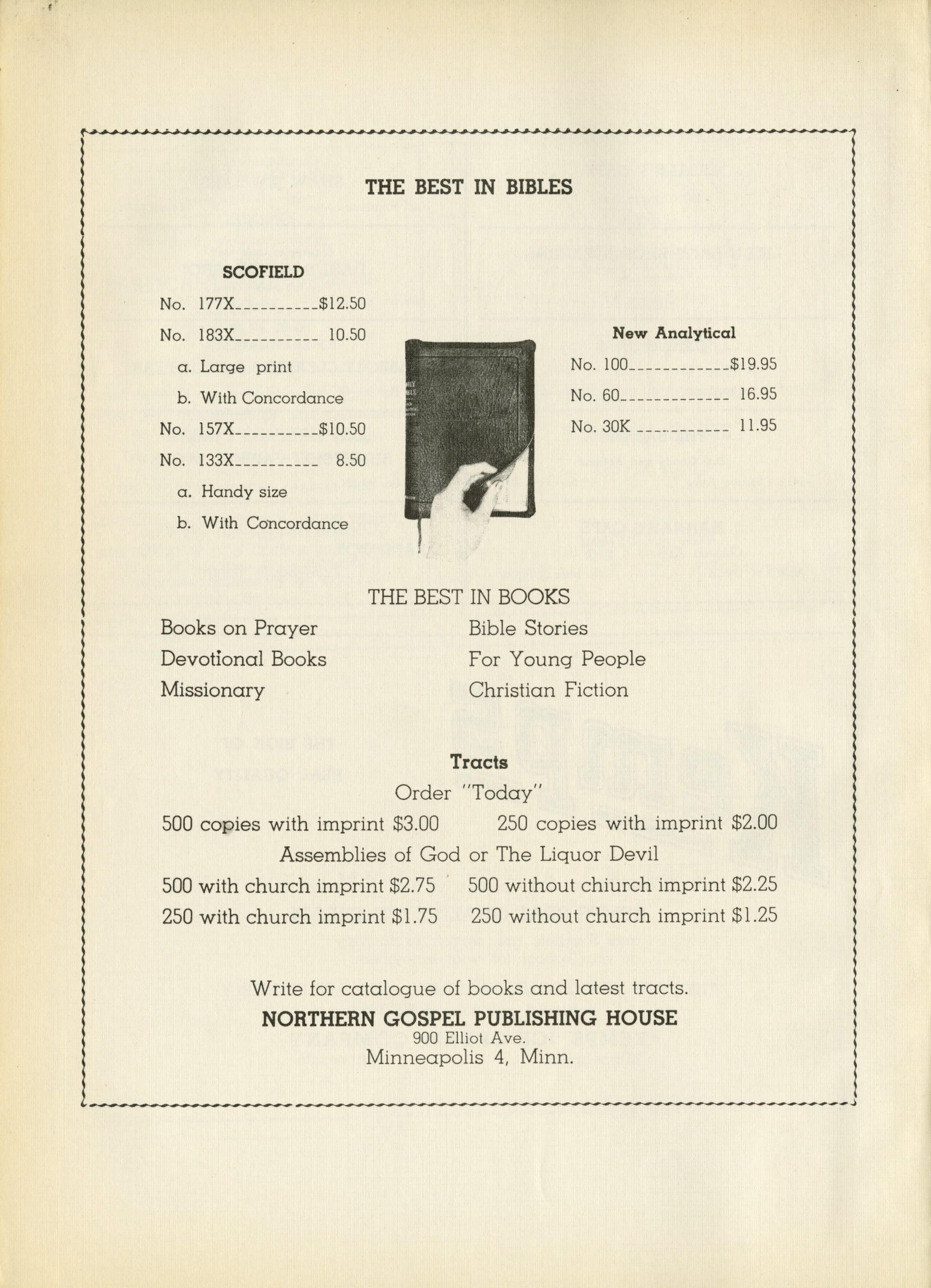 THE BEST IN BIBLES

SCOFIELD

No. 177X__________$12.50

No. 183X__________ 10.50

a. Large print

b. With Concordance

No. 157X__________$10.50

No. 133X__________ 8.50

a. Handy size

b. With Concordance

New Analytical

No. 100____________$19.95

No. 60_____________ 16.95

No. 30K ___________ 11.95

THE BEST IN BOOKS

Books on Prayer

Devotional Books

Missionary

Bible Stories

For Young People

Christian Fiction

Tracts

Order "Today"

500 copies with imprint $3.00 250 copies with imprint $2.00

Assemblies of God or The Liquor Devil

500 with church imprint $2.75 500 without chiurch imprint $2.25

250 with church imprint $1.75 250 without church imprint $1.25

Write for catalogue of books and latest tracts.

NORTHERN GOSPEL PUBLISHING HOUSE

900 Elliot Ave.

Minneapolis 4, Minn.